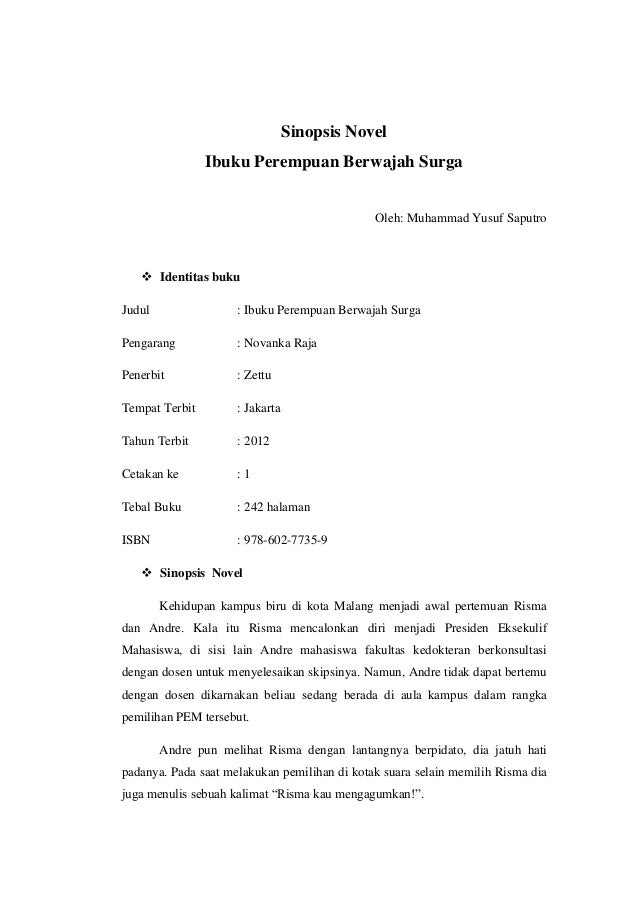 Sinopsis Novel
Ibuku Perempuan Berwajah Surga

Oleh: Muhammad Yusuf Saputro

❖ Identitas buku

Judul : Ibuku Perempuan Berwajah Surga

Pengarang : Novanka Raja

Penerbit : Zettu

Tempat Terbit : Jakarta

Tahun Terbit : 2012

Cetakan ke : 1

Tebal Buku : 242 halaman

ISBN : 978-602-7735-9

❖ Sinopsis Novel

Kehidupan kampus biru di kota Malang menjadi awal pertemuan Risma dan Andre. Kala itu Risma mencalonkan diri menjadi Presiden Eksekulif Mahasiswa, di sisi lain Andre mahasiswa fakultas kedokteran berkonsultasi dengan dosen untuk menyelesaikan skipsinya. Namun, Andre tidak dapat bertemu dengan dosen dikarnakan beliau sedang berada di aula kampus dalam rangka pemilihan PEM tersebut.

Andre pun melihat Risma dengan lantangnya berpidato, dia jatuh hati padanya. Pada saat melakukan pemilihan di kotak suara selain memilih Risma dia juga menulis sebuah kalimat “Risma kau mengagumkan!”.